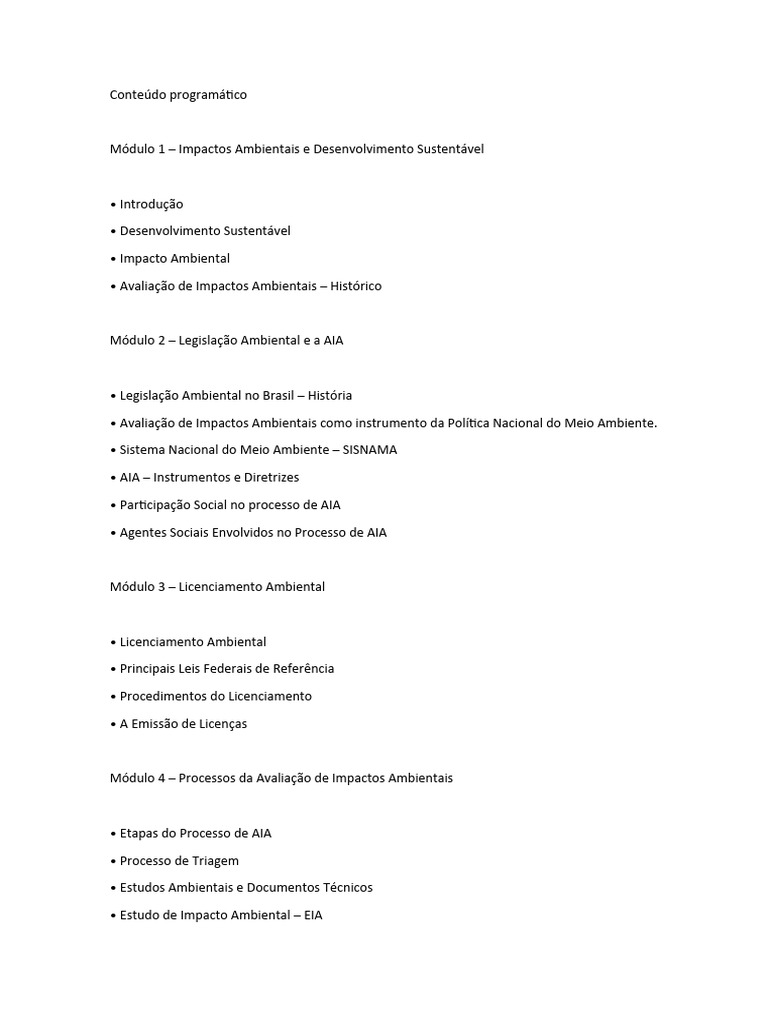 Conteúdo programático

Módulo 1 – Impactos Ambientais e Desenvolvimento Sustentável

• Introdução
• Desenvolvimento Sustentável
• Impacto Ambiental
• Avaliação de Impactos Ambientais – Histórico

Módulo 2 – Legislação Ambiental e a AIA

• Legislação Ambiental no Brasil – História
• Avaliação de Impactos Ambientais como instrumento da Política Nacional do Meio Ambiente.
• Sistema Nacional do Meio Ambiente – SISNAMA
• AIA – Instrumentos e Diretrizes
• Participação Social no processo de AIA
• Agentes Sociais Envolvidos no Processo de AIA

Módulo 3 – Licenciamento Ambiental

• Licenciamento Ambiental
• Principais Leis Federais de Referência
• Procedimentos do Licenciamento
• A Emissão de Licenças

Módulo 4 – Processos da Avaliação de Impactos Ambientais

• Etapas do Processo de AIA
• Processo de Triagem
• Estudos Ambientais e Documentos Técnicos
• Estudo de Impacto Ambiental – EIA